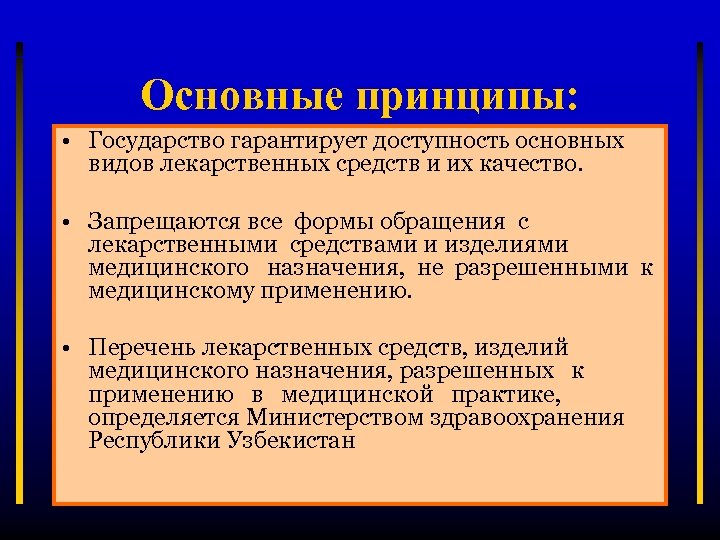 Основные принципы:

• Государство гарантирует доступность основных видов лекарственных средств и их качество.

• Запрещаются все формы обращения с лекарственными средствами и изделиями медицинского назначения, не разрешенными к медицинскому применению.

• Перечень лекарственных средств, изделий медицинского назначения, разрешенных к применению в медицинской практике, определяется Министерством здравоохранения Республики Узбекистан